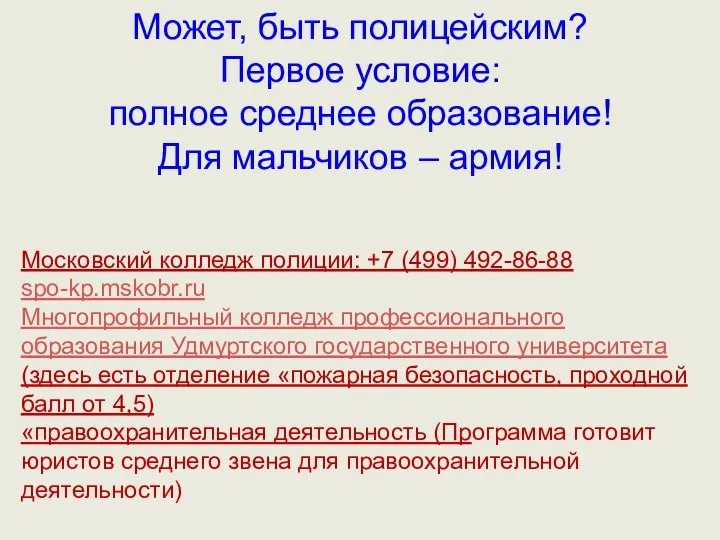 Может, быть полицейским?
Первое условие:
полное среднее образование!
Для мальчиков – армия!

Московский колледж полиции: +7 (499) 492-86-88
spo-kp.mskobr.ru
Многопрофильный колледж профессионального образования Удмуртского государственного университета
(здесь есть отделение «пожарная безопасность, проходной балл от 4,5)
«правоохранительная деятельность (Программа готовит юристов среднего звена для правоохранительной деятельности)